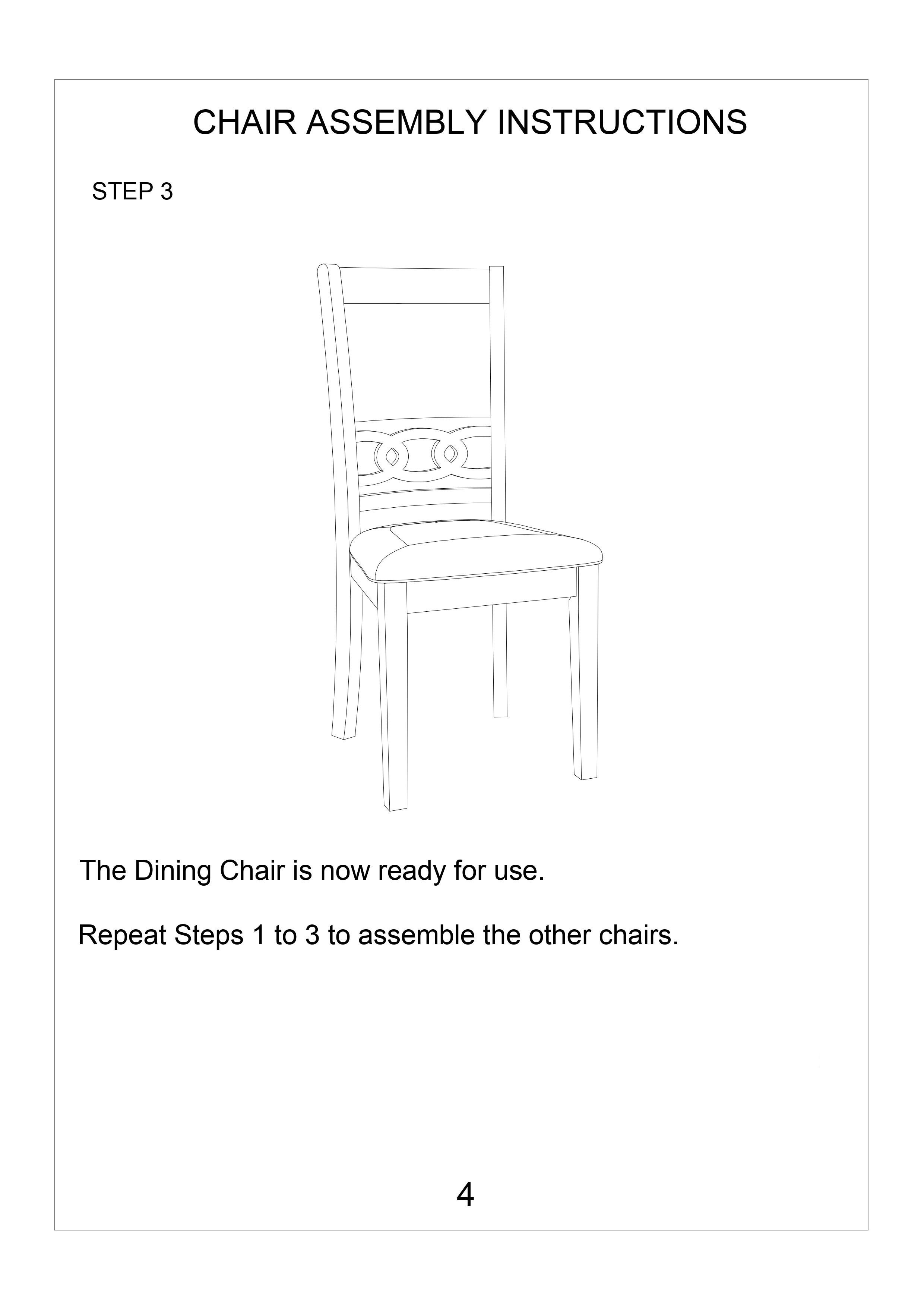 CHAIR ASSEMBLY INSTRUCTIONS

STEP 3

The Dining Chair is now ready for use.

Repeat Steps 1 to 3 to assemble the other chairs.

4